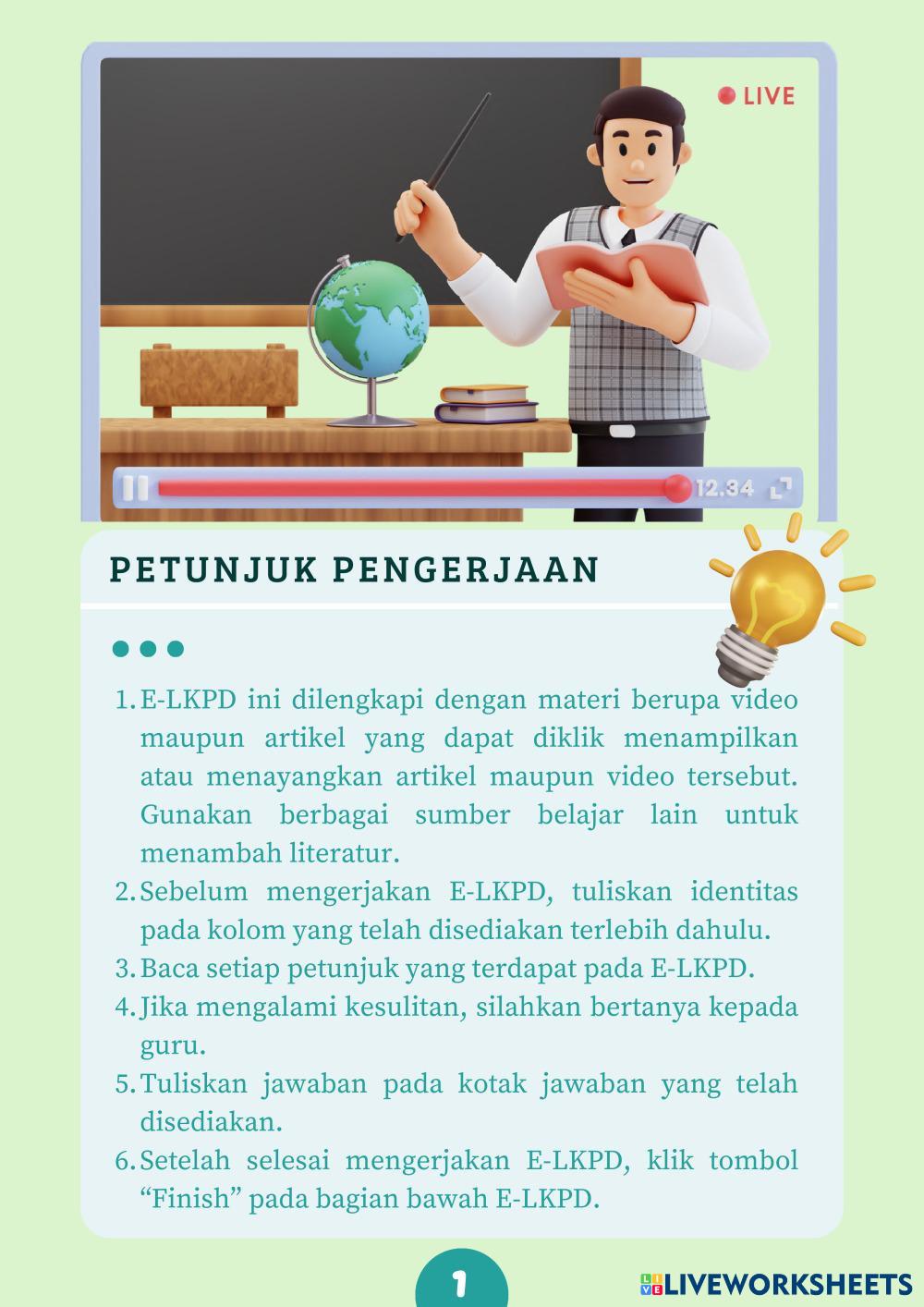 LIVE

12.34

PETUNJUK PENGERJAAN

1. E-LKPD ini dilengkapi dengan materi berupa video maupun artikel yang dapat diklik menampilkan atau menayangkan artikel maupun video tersebut. Gunakan berbagai sumber belajar lain untuk menambah literatur.
2. Sebelum mengerjakan E-LKPD, tuliskan identitas pada kolom yang telah disediakan terlebih dahulu.
3. Baca setiap petunjuk yang terdapat pada E-LKPD.
4. Jika mengalami kesulitan, silahkan bertanya kepada guru.
5. Tuliskan jawaban pada kotak jawaban yang telah disediakan.
6. Setelah selesai mengerjakan E-LKPD, klik tombol “Finish” pada bagian bawah E-LKPD.

1

LIVEWORKSHEETS